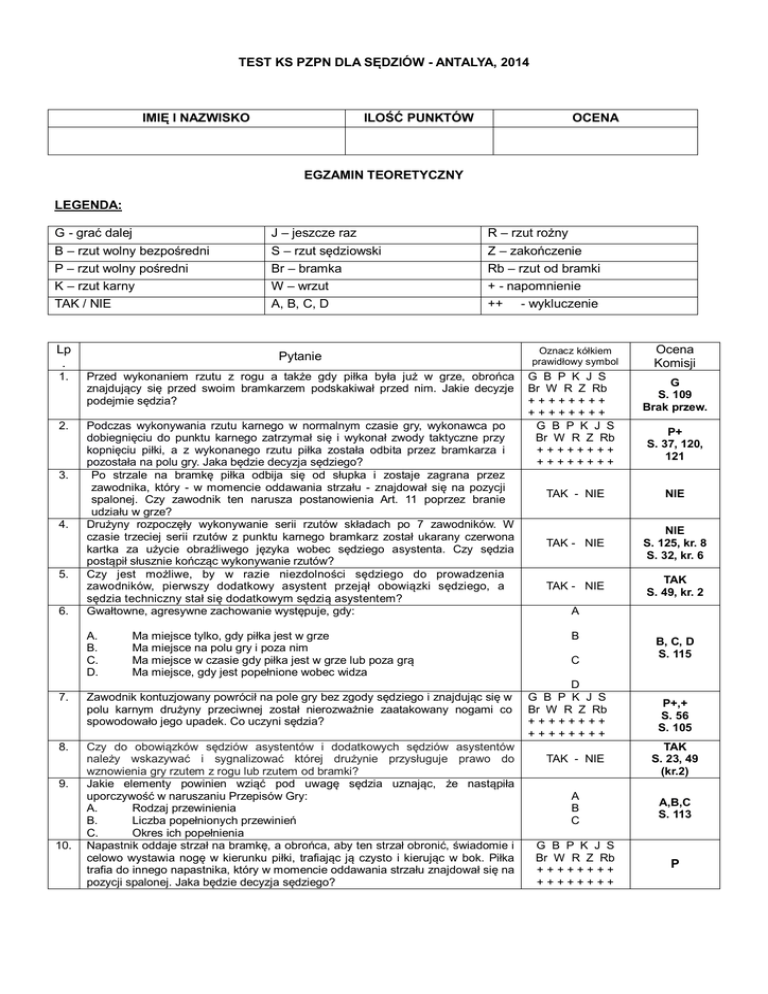 TEST KS PZPN DLA SĘDZIÓW - ANTALYA, 2014

| IMIĘ I NAZWISKO | ILOŚĆ PUNKTÓW | OCENA |
|---|---|---|
| | | |

EGZAMIN TEORETYCZNY

LEGENDA:

| G - grać dalej | J – jeszcze raz | R – rzut rożny |
|---|---|---|
| B – rzut wolny bezpośredni | S – rzut sędziowski | Z – zakończenie |
| P – rzut wolny pośredni | Br – bramka | Rb – rzut od bramki |
| K – rzut karny | W – wrzut | + - napomnienie |
| TAK / NIE | A, B, C, D | ++ - wykluczenie |

| Lp. | Pytanie | Oznacz kółkiem prawidłowy symbol | Ocena Komisji |
|---|---|---|---|
| 1. | Przed wykonaniem rzutu z rogu a także gdy piłka była już w grze, obrońca znajdujący się przed swoim bramkarzem podskakiwał przed nim. Jakie decyzje podejmie sędzia? | G B P K J S Br W R Z Rb + + + + + + + + + + + + + + + + | G S. 109 Brak przew. |
| 2. | Podczas wykonywania rzutu karnego w normalnym czasie gry, wykonawca po dobiegnięciu do punktu karnego zatrzymał się i wykonał zwody taktyczne przy kopnięciu piłki, a z wykonanego rzutu piłka została odbita przez bramkarza i pozostała na polu gry. Jaka będzie decyzja sędziego? | G B P K J S Br W R Z Rb + + + + + + + + + + + + + + + + | P+ S. 37, 120, 121 |
| 3. | Po strzale na bramkę piłka odbija się od słupka i zostaje zagrana przez zawodnika, który - w momencie oddawania strzału - znajdował się na pozycji spalonej. Czy zawodnik ten narusza postanowienia Art. 11 poprzez branie udziału w grze? | TAK - NIE | NIE |
| 4. | Drużyny rozpoczęły wykonywanie serii rzutów składach po 7 zawodników. W czasie trzeciej serii rzutów z punktu karnego bramkarz został ukarany czerwona kartka za użycie obraźliwego języka wobec sędziego asystenta. Czy sędzia postąpił słusznie kończąc wykonywanie rzutów? | TAK - NIE | NIE S. 125, kr. 8 S. 32, kr. 6 |
| 5. | Czy jest możliwe, by w razie niezdolności sędziego do prowadzenia zawodników, pierwszy dodatkowy asystent przejął obowiązki sędziego, a sędzia techniczny stał się dodatkowym sędzią asystentem? | TAK - NIE | TAK S. 49, kr. 2 |
| 6. | Gwałtowne, agresywne zachowanie występuje, gdy: A. Ma miejsce tylko, gdy piłka jest w grze B. Ma miejsce na polu gry i poza nim C. Ma miejsce w czasie gdy piłka jest w grze lub poza grą D. Ma miejsce, gdy jest popełnione wobec widza | A B C D | B, C, D S. 115 |
| 7. | Zawodnik kontuzjowany powrócił na pole gry bez zgody sędziego i znajdując się w polu karnym drużyny przeciwnej został nierozważnie zaatakowany nogami co spowodowało jego upadek. Co uczyni sędzia? | G B P K J S Br W R Z Rb + + + + + + + + + + + + + + + + | P+,+ S. 56 S. 105 |
| 8. | Czy do obowiązków sędziów asystentów i dodatkowych sędziów asystentów należy wskazywać i sygnalizować której drużynie przysługuje prawo do wznowienia gry rzutem z rogu lub rzutem od bramki? | TAK - NIE | TAK S. 23, 49 (kr.2) |
| 9. | Jakie elementy powinien wziąć pod uwagę sędzia uznając, że nastąpiła uporczywość w naruszaniu Przepisów Gry: A. Rodzaj przewinienia B. Liczba popełnionych przewinień C. Okres ich popełnienia | A B C | A,B,C S. 113 |
| 10. | Napastnik oddaje strzał na bramkę, a obrońca, aby ten strzał obronić, świadomie i celowo wystawia nogę w kierunku piłki, trafiając ją czysto i kierując w bok. Piłka trafia do innego napastnika, który w momencie oddawania strzału znajdował się na pozycji spalonej. Jaka będzie decyzja sędziego? | G B P K J S Br W R Z Rb + + + + + + + + + + + + + + + + | P |